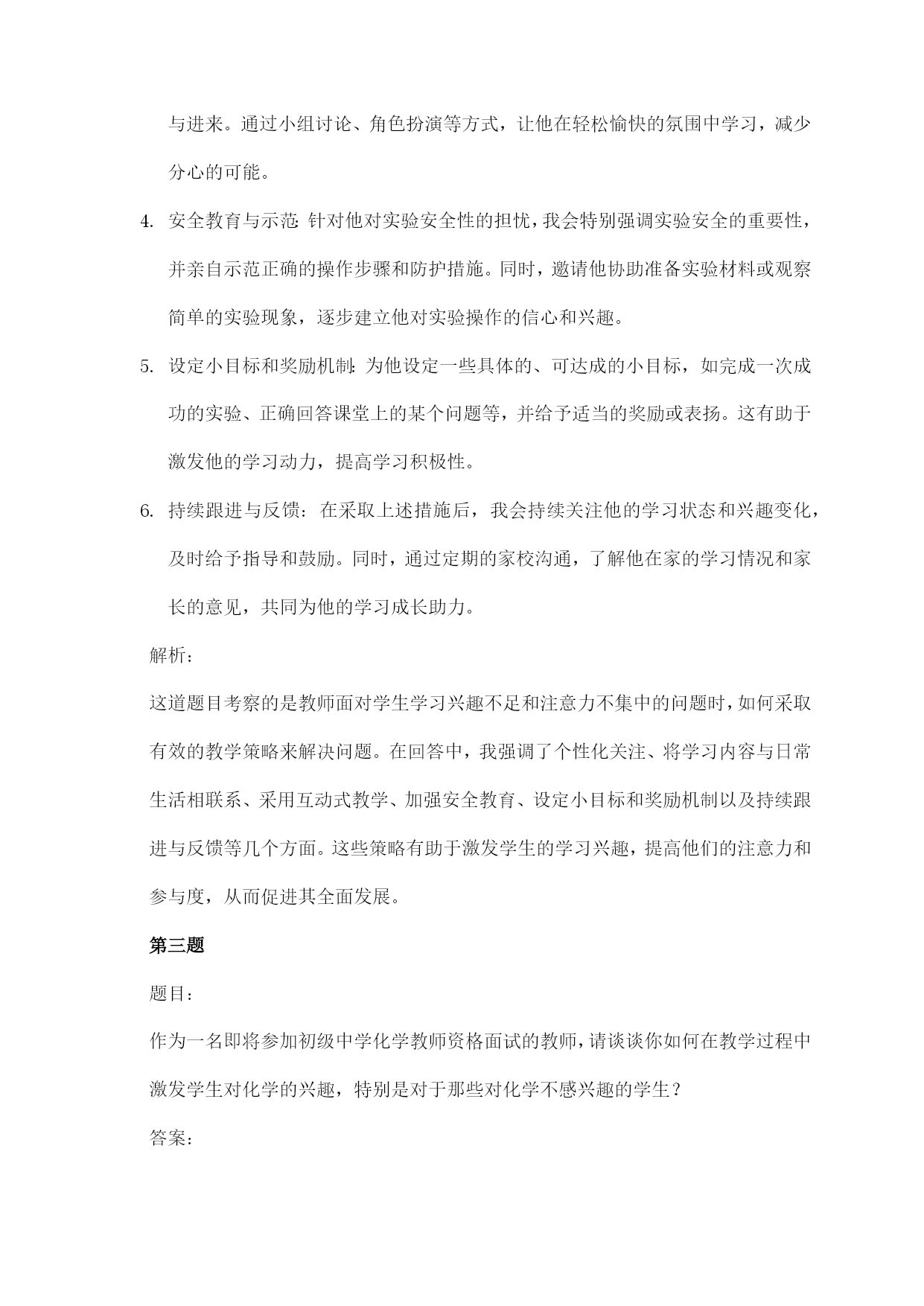 与进来。通过小组讨论、角色扮演等方式，让他在轻松愉快的氛围中学习，减少分心的可能。

4. 安全教育与示范：针对他对实验安全性的担忧，我会特别强调实验安全的重要性，并亲自示范正确的操作步骤和防护措施。同时，邀请他协助准备实验材料或观察简单的实验现象，逐步建立他对实验操作的信心和兴趣。

5. 设定小目标和奖励机制：为他设定一些具体的、可达成的小目标，如完成一次成功的实验、正确回答课堂上的某个问题等，并给予适当的奖励或表扬。这有助于激发他的学习动力，提高学习积极性。

6. 持续跟进与反馈：在采取上述措施后，我会持续关注他的学习状态和兴趣变化，及时给予指导和鼓励。同时，通过定期的家校沟通，了解他在家的学习情况和家长的意见，共同为他的学习成长助力。

解析：

这道题目考察的是教师面对学生学习兴趣不足和注意力不集中的问题时，如何采取有效的教学策略来解决问题。在回答中，我强调了个性化关注、将学习内容与日常生活相联系、采用互动式教学、加强安全教育、设定小目标和奖励机制以及持续跟进与反馈等几个方面。这些策略有助于激发学生的学习兴趣，提高他们的注意力和参与度，从而促进其全面发展。

第三题

题目：

作为一名即将参加初级中学化学教师资格面试的教师，请谈谈你如何在教学过程中激发学生对化学的兴趣，特别是对于那些对化学不感兴趣的学生？

答案：